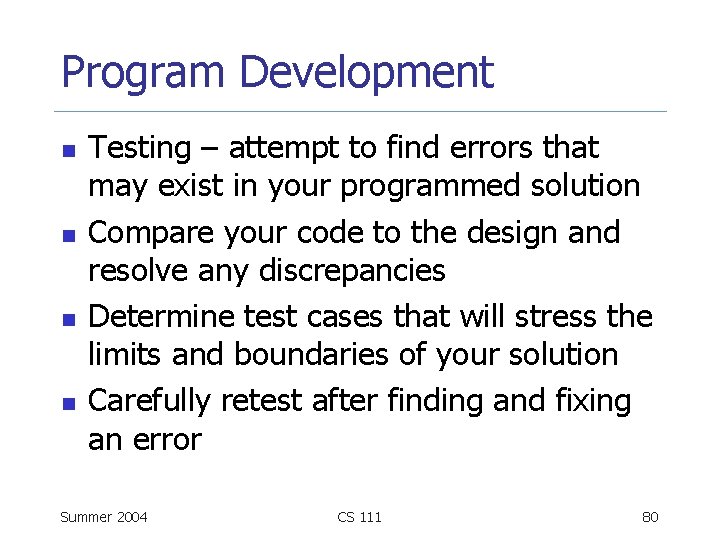 Program Development

- Testing – attempt to find errors that may exist in your programmed solution
- Compare your code to the design and resolve any discrepancies
- Determine test cases that will stress the limits and boundaries of your solution
- Carefully retest after finding and fixing an error

Summer 2004

CS 111

80